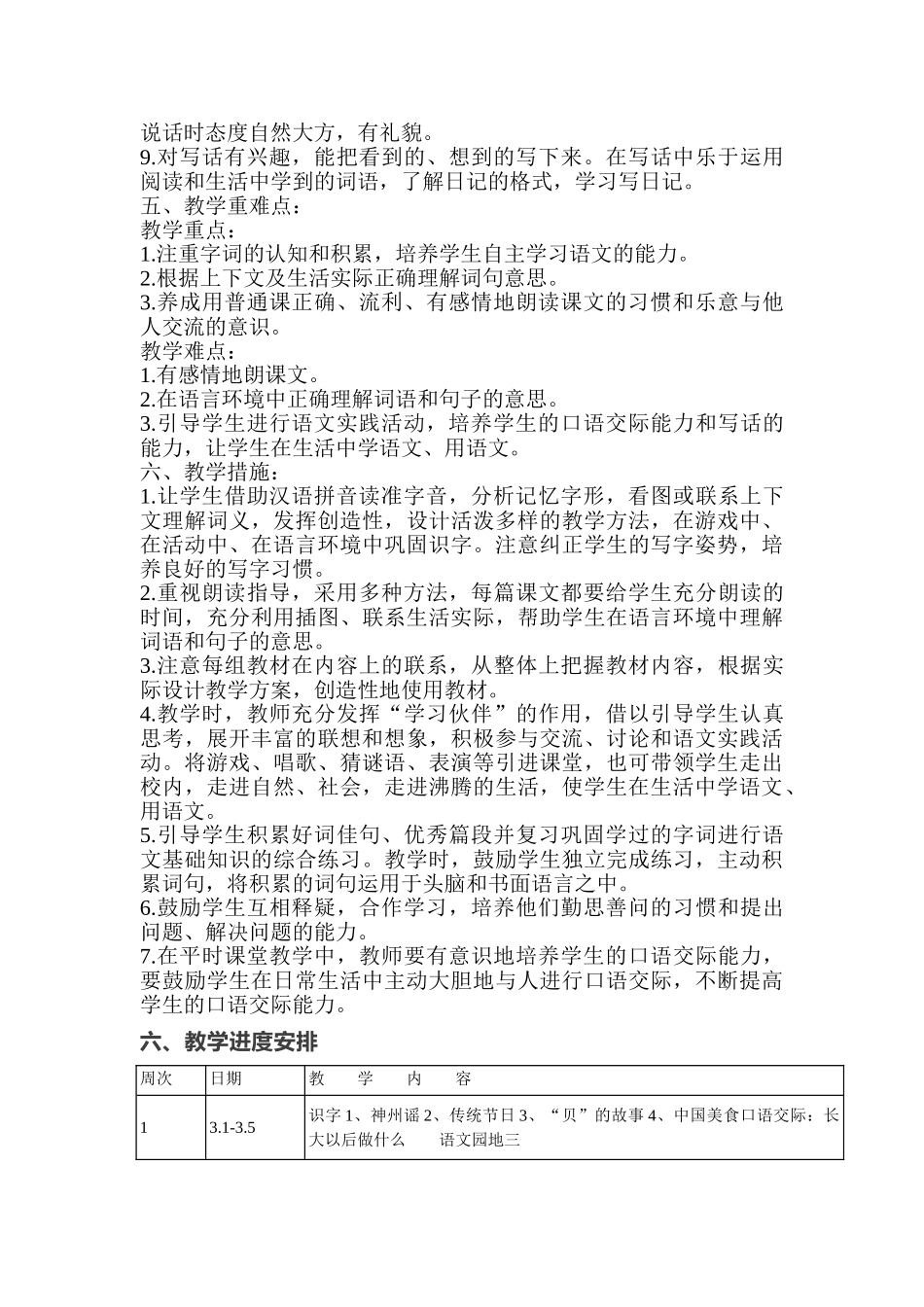 说话时态度自然大方，有礼貌。
9.对写话有兴趣，能把看到的、想到的写下来。在写话中乐于运用阅读和生活中学到的词语，了解日记的格式，学习写日记。
五、教学重难点：
教学重点：
1.注重字词的认知和积累，培养学生自主学习语文的能力。
2.根据上下文及生活实际正确理解词句意思。
3.养成用普通课正确、流利、有感情地朗读课文的习惯和乐意与他人交流的意识。
教学难点：
1.有感情地朗课文。
2.在语言环境中正确理解词语和句子的意思。
3.引导学生进行语文实践活动，培养学生的口语交际能力和写话的能力，让学生在生活中学语文、用语文。
六、教学措施：
1.让学生借助汉语拼音读准字音，分析记忆字形，看图或联系上下文理解词义，发挥创造性，设计活泼多样的教学方法，在游戏中、在活动中、在语言环境中巩固识字。注意纠正学生的写字姿势，培养良好的写字习惯。
2.重视朗读指导，采用多种方法，每篇课文都要给学生充分朗读的时间，充分利用插图、联系生活实际，帮助学生在语言环境中理解词语和句子的意思。
3.注意每组教材在内容上的联系，从整体上把握教材内容，根据实际设计教学方案，创造性地使用教材。
4.教学时，教师充分发挥“学习伙伴”的作用，借以引导学生认真思考，展开丰富的联想和想象，积极参与交流、讨论和语文实践活动。将游戏、唱歌、猜谜语、表演等引进课堂，也可带领学生走出校内，走进自然、社会，走进沸腾的生活，使学生在生活中学语文、用语文。
5.引导学生积累好词佳句、优秀篇段并复习巩固学过的字词进行语文基础知识的综合练习。教学时，鼓励学生独立完成练习，主动积累词句，将积累的词句运用于头脑和书面语言之中。
6.鼓励学生互相释疑，合作学习，培养他们勤思善问的习惯和提出问题、解决问题的能力。
7.在平时课堂教学中，教师要有意识地培养学生的口语交际能力，要鼓励学生在日常生活中主动大胆地与人进行口语交际，不断提高学生的口语交际能力。

六、教学进度安排

| 周次 | 日期 | 教　学　内　容 |
|---|---|---|
| 1 | 3.1-3.5 | 识字 1、神州谣 2、传统节日 3、“贝”的故事 4、中国美食口语交际：长大以后做什么　语文园地三 |